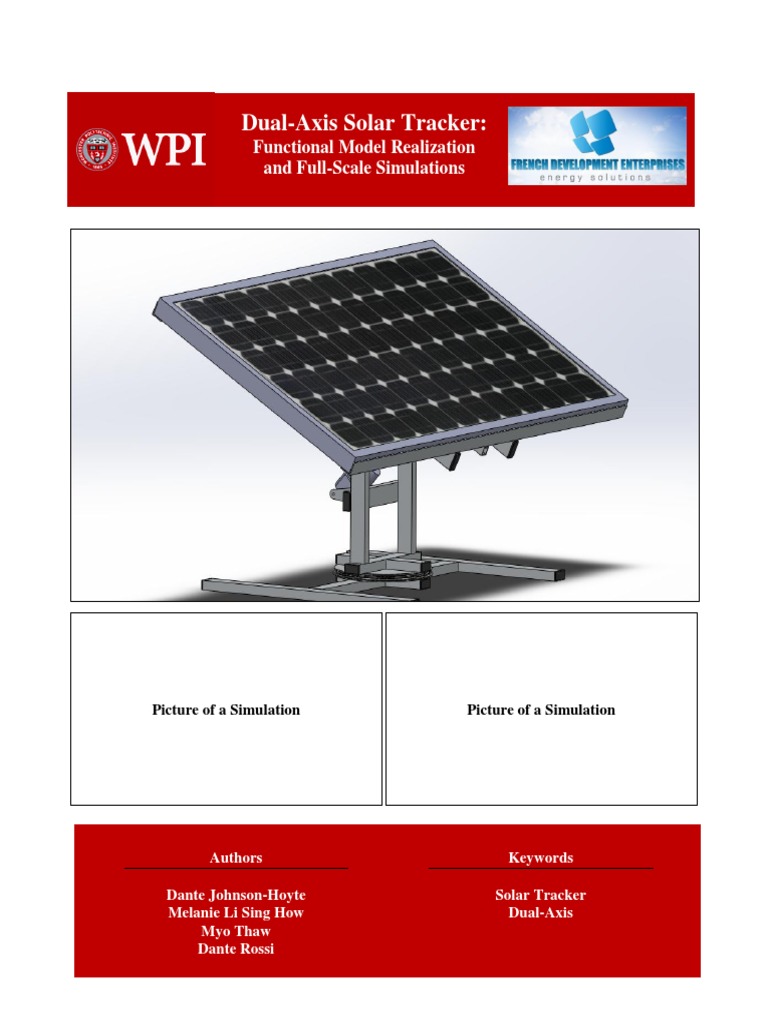 WPI

Dual-Axis Solar Tracker:
Functional Model Realization and Full-Scale Simulations

FRENCH DEVELOPMENT ENTERPRISES
energy solutions

Picture of a Simulation

Picture of a Simulation

Authors

Dante Johnson-Hoyte
Melanie Li Sing How
Myo Thaw
Dante Rossi

Keywords

Solar Tracker
Dual-Axis